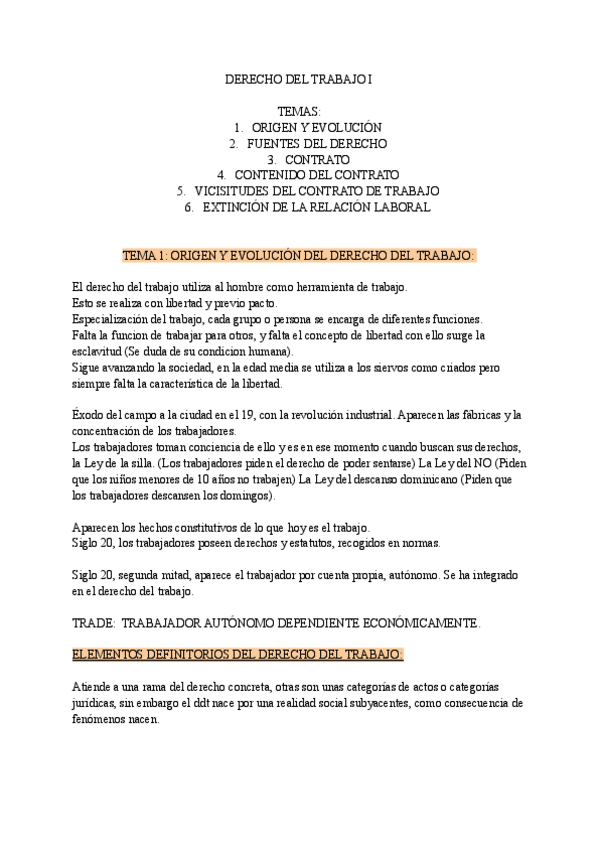 DERECHO DEL TRABAJO I

TEMAS:
1. ORIGEN Y EVOLUCIÓN
2. FUENTES DEL DERECHO
3. CONTRATO
4. CONTENIDO DEL CONTRATO
5. VICISITUDES DEL CONTRATO DE TRABAJO
6. EXTINCIÓN DE LA RELACIÓN LABORAL

TEMA 1: ORIGEN Y EVOLUCIÓN DEL DERECHO DEL TRABAJO:

El derecho del trabajo utiliza al hombre como herramienta de trabajo.
Esto se realiza con libertad y previo pacto.
Especialización del trabajo, cada grupo o persona se encarga de diferentes funciones.
Falta la funcion de trabajar para otros, y falta el concepto de libertad con ello surge la esclavitud (Se duda de su condicion humana).
Sigue avanzando la sociedad, en la edad media se utiliza a los siervos como criados pero siempre falta la característica de la libertad.

Éxodo del campo a la ciudad en el 19, con la revolución industrial. Aparecen las fábricas y la concentración de los trabajadores.
Los trabajadores toman conciencia de ello y es en ese momento cuando buscan sus derechos, la Ley de la silla. (Los trabajadores piden el derecho de poder sentarse) La Ley del NO (Piden que los niños menores de 10 años no trabajen) La Ley del descanso dominicano (Piden que los trabajadores descansen los domingos).

Aparecen los hechos constitutivos de lo que hoy es el trabajo.
Siglo 20, los trabajadores poseen derechos y estatutos, recogidos en normas.

Siglo 20, segunda mitad, aparece el trabajador por cuenta propia, autónomo. Se ha integrado en el derecho del trabajo.

TRADE: TRABAJADOR AUTÓNOMO DEPENDIENTE ECONÓMICAMENTE.

ELEMENTOS DEFINITORIOS DEL DERECHO DEL TRABAJO:

Atiende a una rama del derecho concreta, otras son unas categorías de actos o categorías jurídicas, sin embargo el ddt nace por una realidad social subyacentes, como consecuencia de fenómenos nacen.